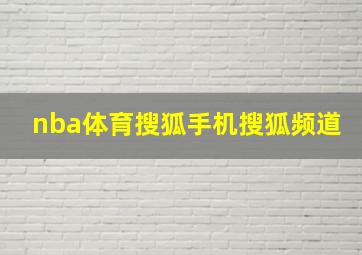 nba体育搜狐手机搜狐频道